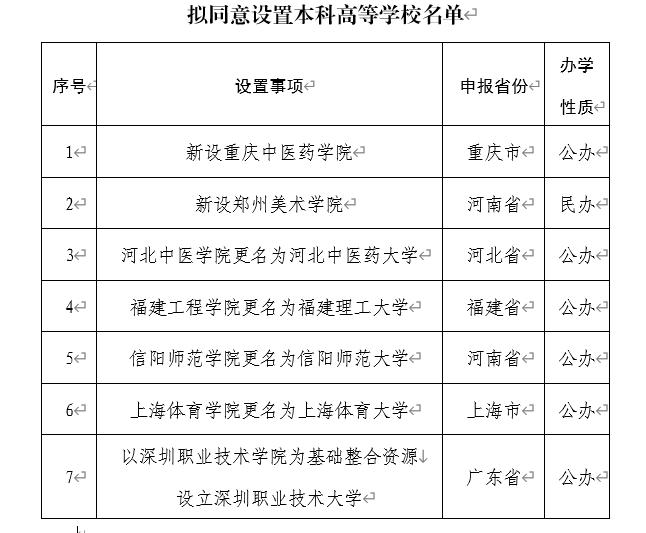 拟同意设置本科高等学校名单

| 序号 | 设置事项 | 申报省份 | 办学性质 |
|---|---|---|---|
| 1 | 新设重庆中医药学院 | 重庆市 | 公办 |
| 2 | 新设郑州美术学院 | 河南省 | 民办 |
| 3 | 河北中医学院更名为河北中医药大学 | 河北省 | 公办 |
| 4 | 福建工程学院更名为福建理工大学 | 福建省 | 公办 |
| 5 | 信阳师范学院更名为信阳师范大学 | 河南省 | 公办 |
| 6 | 上海体育学院更名为上海体育大学 | 上海市 | 公办 |
| 7 | 以深圳职业技术学院为基础整合资源设立深圳职业技术大学 | 广东省 | 公办 |